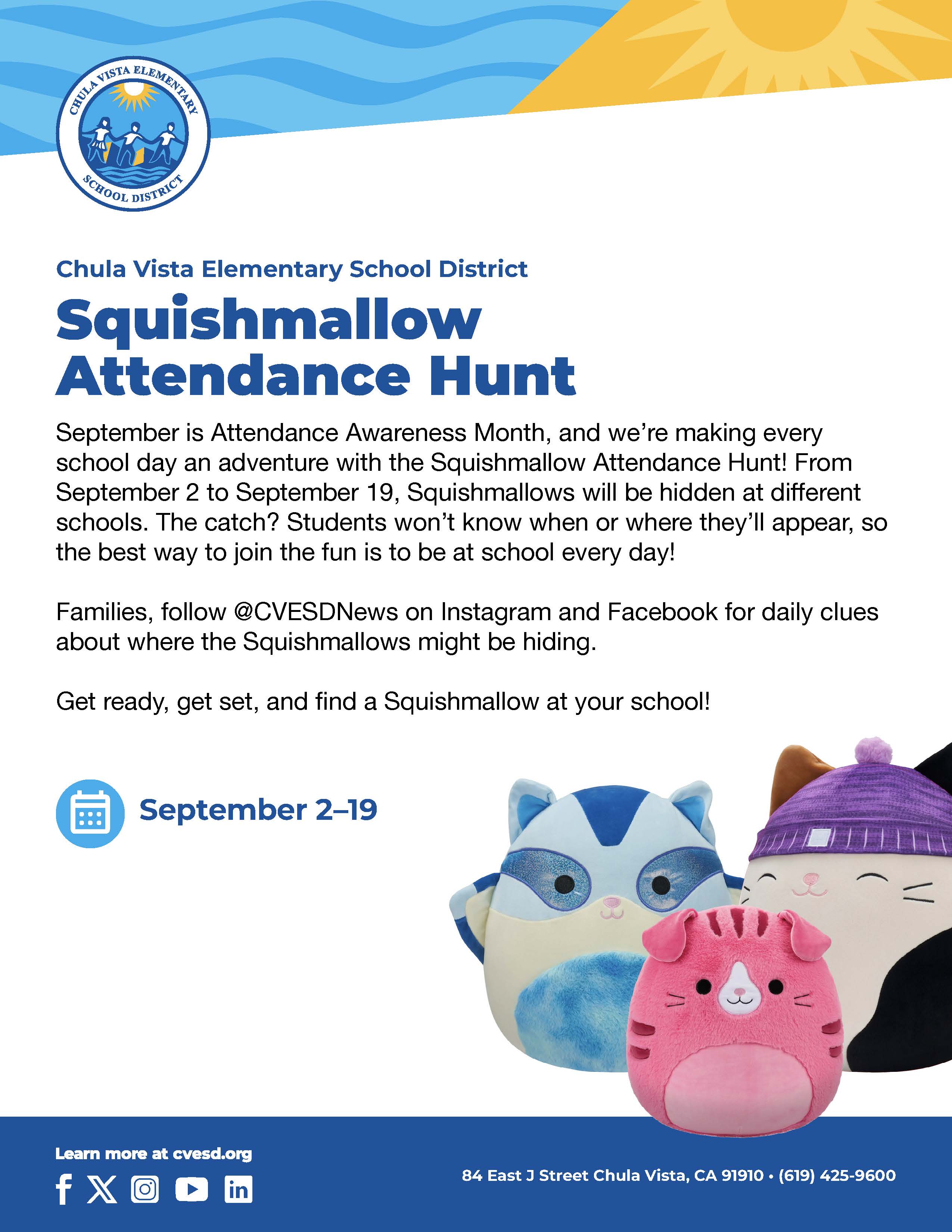 CHULA VISTA ELEMENTARY
SCHOOL DISTRICT

Chula Vista Elementary School District

Squishmallow Attendance Hunt

September is Attendance Awareness Month, and we're making every school day an adventure with the Squishmallow Attendance Hunt! From September 2 to September 19, Squishmallows will be hidden at different schools. The catch? Students won't know when or where they'll appear, so the best way to join the fun is to be at school every day!

Families, follow @CVESDNews on Instagram and Facebook for daily clues about where the Squishmallows might be hiding.

Get ready, get set, and find a Squishmallow at your school!

September 2–19

Learn more at cvesd.org

84 East J Street Chula Vista, CA 91910 • (619) 425-9600